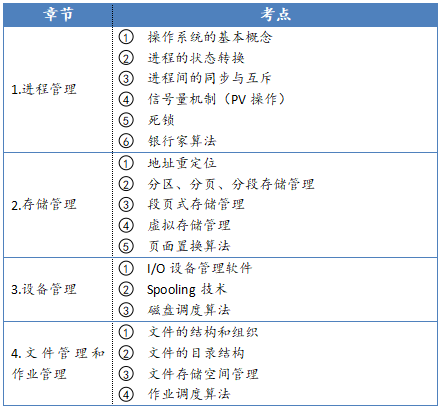 | 章节 | 考点 |
|---|---|
| 1.进程管理 | ① 操作系统的基本概念 ② 进程的状态转换 ③ 进程间的同步与互斥 ④ 信号量机制（PV操作） ⑤ 死锁 ⑥ 银行家算法 |
| 2.存储管理 | ① 地址重定位 ② 分区、分页、分段存储管理 ③ 段页式存储管理 ④ 虚拟存储管理 ⑤ 页面置换算法 |
| 3.设备管理 | ① I/O设备管理软件 ② Spooling技术 ③ 磁盘调度算法 |
| 4.文件管理和作业管理 | ① 文件的结构和组织 ② 文件的目录结构 ③ 文件存储空间管理 ④ 作业调度算法 |